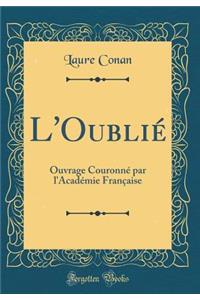 Laure Conan

L'Oublié

Ouvrage Couronné par l'Académie Française

Forgotten Books